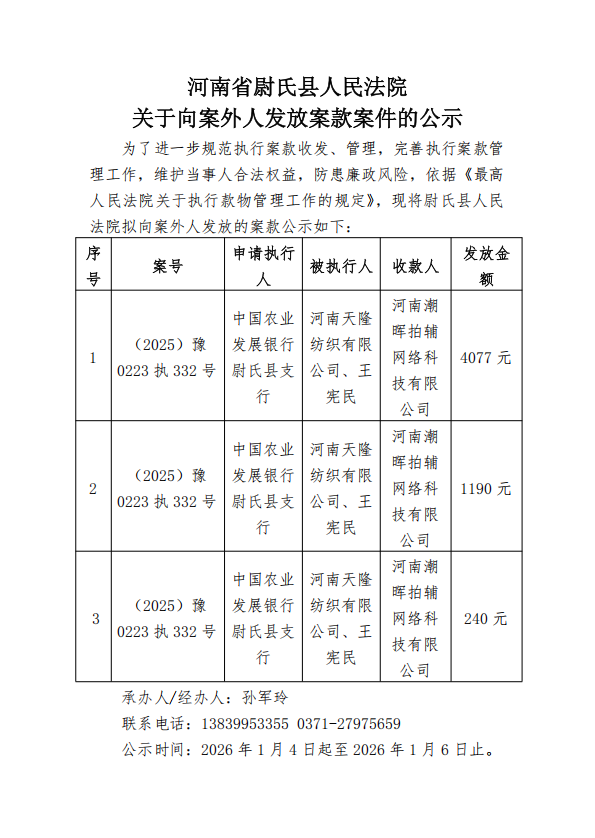 河南省尉氏县人民法院
关于向案外人发放案款案件的公示

为了进一步规范执行案款收发、管理，完善执行案款管理工作，维护当事人合法权益，防患廉政风险，依据《最高人民法院关于执行款物管理工作的规定》，现将尉氏县人民法院拟向案外人发放的案款公示如下：

| 序号 | 案号 | 申请执行人 | 被执行人 | 收款人 | 发放金额 |
|---|---|---|---|---|---|
| 1 | （2025）豫0223执332号 | 中国农业发展银行尉氏县支行 | 河南天隆纺织有限公司、王宪民 | 河南潮晖拍辅网络科技有限公司 | 4077元 |
| 2 | （2025）豫0223执332号 | 中国农业发展银行尉氏县支行 | 河南天隆纺织有限公司、王宪民 | 河南潮晖拍辅网络科技有限公司 | 1190元 |
| 3 | （2025）豫0223执332号 | 中国农业发展银行尉氏县支行 | 河南天隆纺织有限公司、王宪民 | 河南潮晖拍辅网络科技有限公司 | 240元 |

承办人/经办人：孙军玲
联系电话：13839953355 0371-27975659
公示时间：2026年1月4日起至2026年1月6日止。